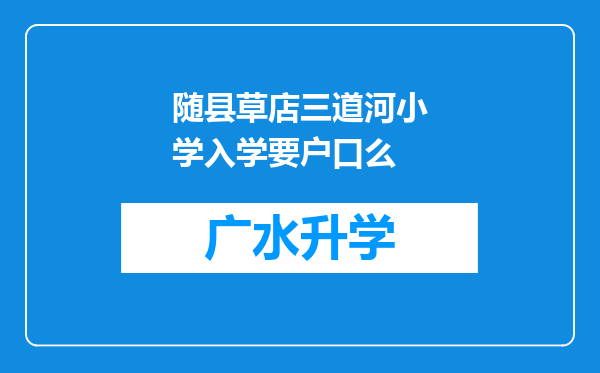 随县草店三道河小学入学要户口么

广水升学